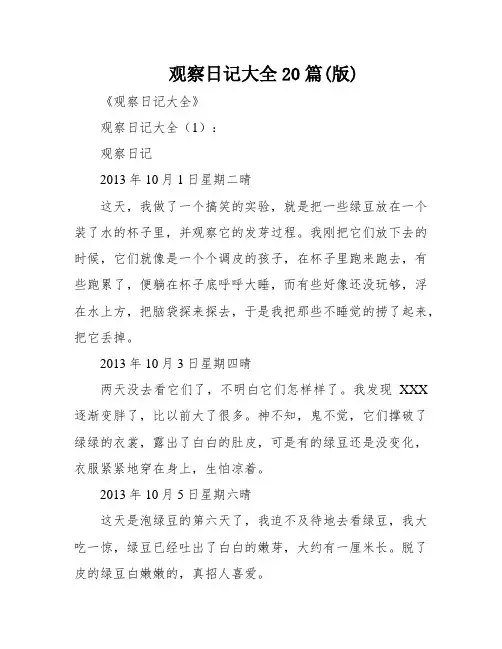 观察日记大全20篇(版)

《观察日记大全》

观察日记大全（1）：

观察日记

2013年10月1日星期二晴

这天，我做了一个搞笑的实验，就是把一些绿豆放在一个装了水的杯子里，并观察它的发芽过程。我刚把它们放下去的时候，它们就像是一个个调皮的孩子，在杯子里跑来跑去，有些跑累了，便躺在杯子底呼呼大睡，而有些好像还没玩够，浮在水上方，把脑袋探来探去，于是我把那些不睡觉的捞了起来，把它丢掉。

2013年10月3日星期四晴

两天没去看它们了，不明白它们怎样样了。我发现 XXX 逐渐变胖了，比以前大了很多。神不知，鬼不觉，它们撑破了绿绿的衣裳，露出了白白的肚皮，可是有的绿豆还是没变化，衣服紧紧地穿在身上，生怕凉着。

2013年10月5日星期六晴

这天是泡绿豆的第六天了，我迫不及待地去看绿豆，我大吃一惊，绿豆已经吐出了白白的嫩芽，大约有一厘米长。脱了皮的绿豆白嫩嫩的，真招人喜爱。